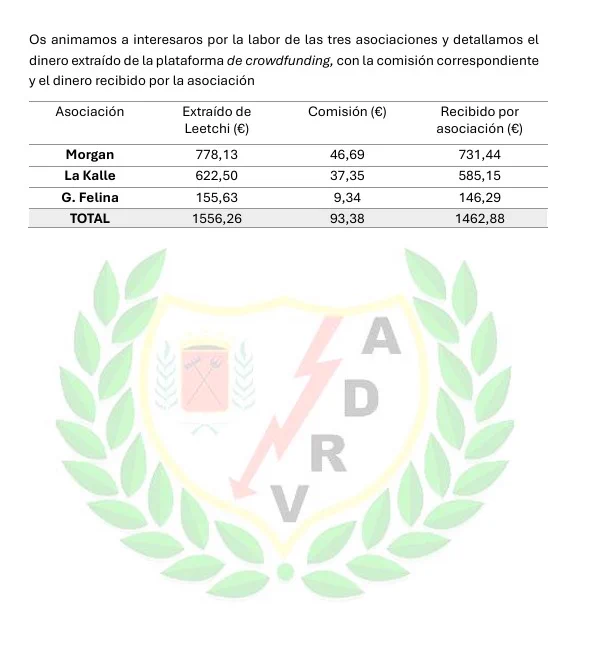 Os animamos a interesaros por la labor de las tres asociaciones y detallamos el dinero extraído de la plataforma de crowdfunding, con la comisión correspondiente y el dinero recibido por la asociación

| Asociación | Extraído de Leetchi (€) | Comisión (€) | Recibido por asociación (€) |
|---|---|---|---|
| Morgan | 778,13 | 46,69 | 731,44 |
| La Kalle | 622,50 | 37,35 | 585,15 |
| G. Felina | 155,63 | 9,34 | 146,29 |
| TOTAL | 1556,26 | 93,38 | 1462,88 |

A
D
R
V